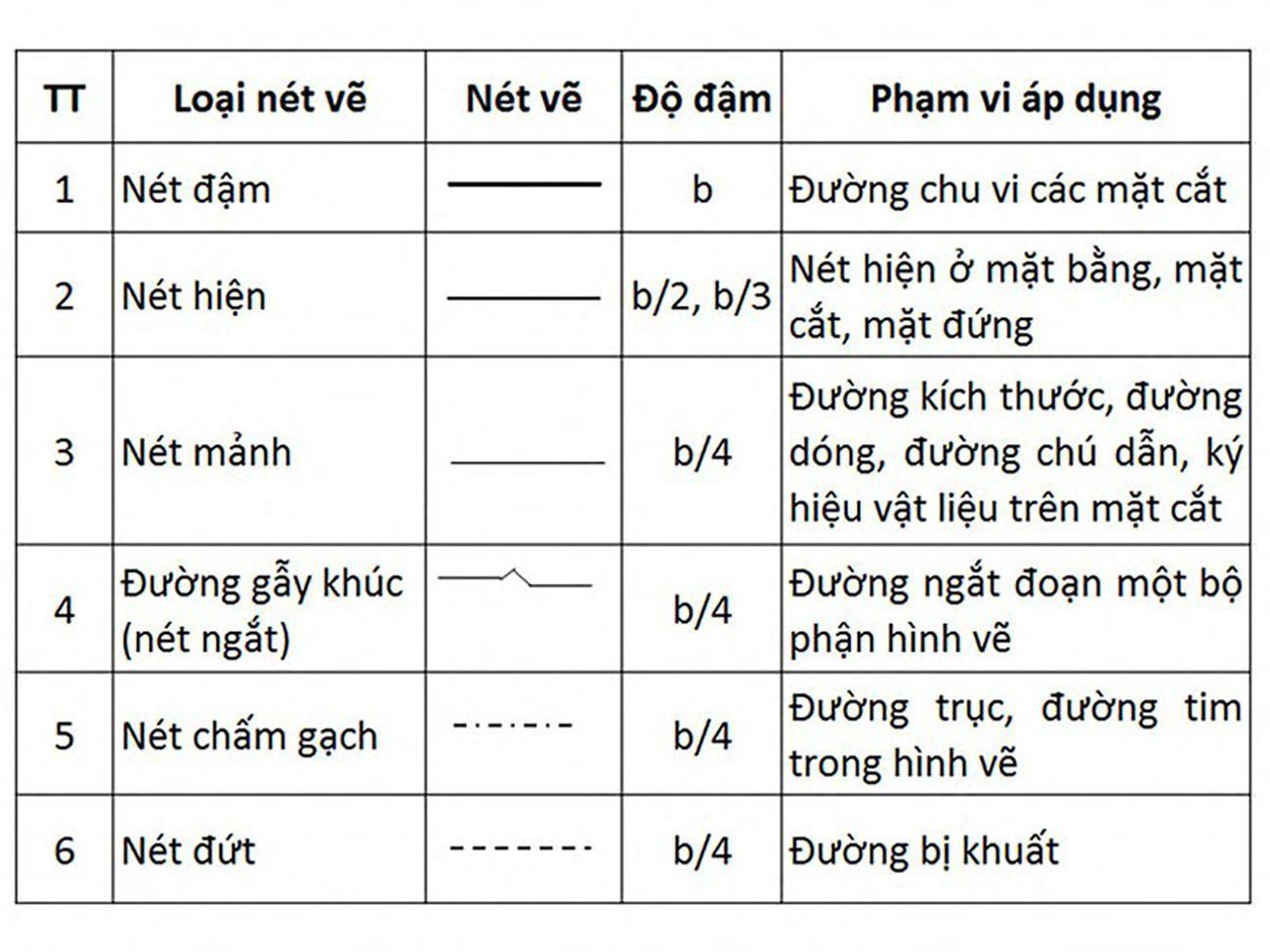 | TT | Loại nét vẽ | Nét vẽ | Độ đậm | Phạm vi áp dụng |
|---|---|---|---|---|
| 1 | Nét đậm | | b | Đường chu vi các mặt cắt |
| 2 | Nét hiện | | b/2, b/3 | Nét hiện ở mặt bằng, mặt cắt, mặt đứng |
| 3 | Nét mảnh | | b/4 | Đường kích thước, đường dóng, đường chú dẫn, ký hiệu vật liệu trên mặt cắt |
| 4 | Đường gẫy khúc (nét ngắt) | | b/4 | Đường ngắt đoạn một bộ phận hình vẽ |
| 5 | Nét chấm gạch | | b/4 | Đường trục, đường tim trong hình vẽ |
| 6 | Nét đứt | | b/4 | Đường bị khuất |